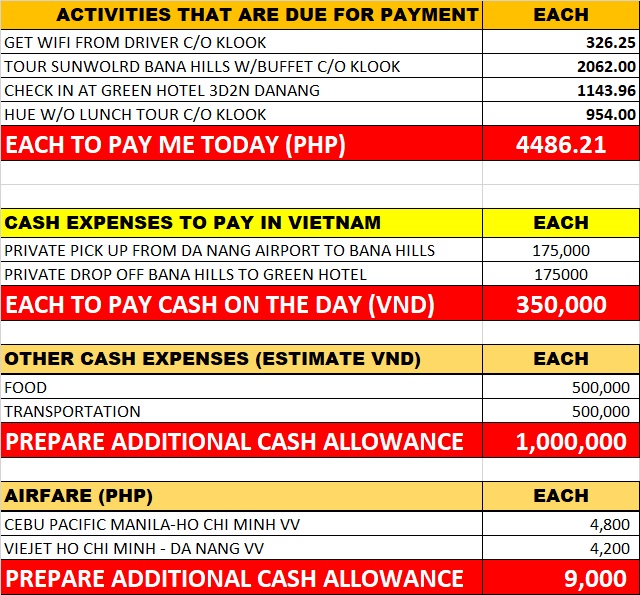 | ACTIVITIES THAT ARE DUE FOR PAYMENT | EACH |
|---|---|
| GET WIFI FROM DRIVER C/O KLOOK | 326.25 |
| TOUR SUNWOLRD BANA HILLS W/BUFFET C/O KLOOK | 2062.00 |
| CHECK IN AT GREEN HOTEL 3D2N DANANG | 1143.96 |
| HUE W/O LUNCH TOUR C/O KLOOK | 954.00 |
| EACH TO PAY ME TODAY (PHP) | 4486.21 |

| CASH EXPENSES TO PAY IN VIETNAM | EACH |
|---|---|
| PRIVATE PICK UP FROM DA NANG AIRPORT TO BANA HILLS | 175,000 |
| PRIVATE DROP OFF BANA HILLS TO GREEN HOTEL | 175000 |
| EACH TO PAY CASH ON THE DAY (VND) | 350,000 |

| OTHER CASH EXPENSES (ESTIMATE VND) | EACH |
|---|---|
| FOOD | 500,000 |
| TRANSPORTATION | 500,000 |
| PREPARE ADDITIONAL CASH ALLOWANCE | 1,000,000 |

| AIRFARE (PHP) | EACH |
|---|---|
| CEBU PACIFIC MANILA-HO CHI MINH VV | 4,800 |
| VIEJET HO CHI MINH - DA NANG VV | 4,200 |
| PREPARE ADDITIONAL CASH ALLOWANCE | 9,000 |